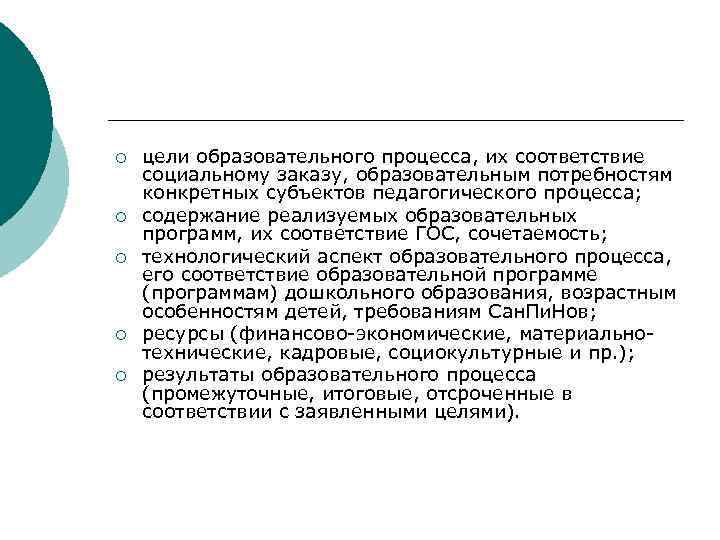 ○ цели образовательного процесса, их соответствие социальному заказу, образовательным потребностям конкретных субъектов педагогического процесса;

○ содержание реализуемых образовательных программ, их соответствие ГОС, сочетаемость;

○ технологический аспект образовательного процесса, его соответствие образовательной программе (программам) дошкольного образования, возрастным особенностям детей, требованиям СанПиНов;

○ ресурсы (финансово-экономические, материально-технические, кадровые, социокультурные и пр.);

○ результаты образовательного процесса (промежуточные, итоговые, отсроченные в соответствии с заявленными целями).